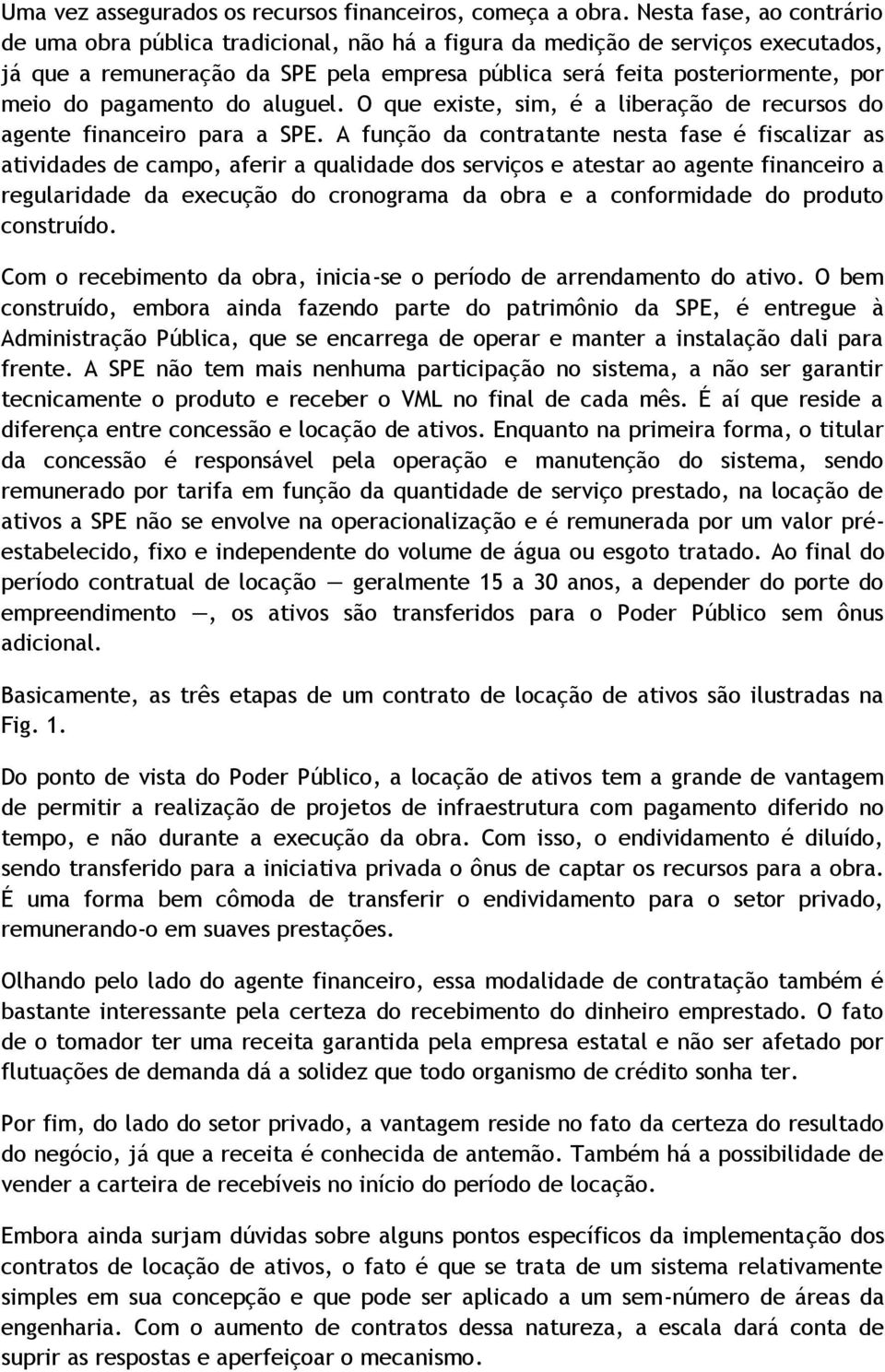 Uma vez assegurados os recursos financeiros, começa a obra. Nesta fase, ao contrário de uma obra pública tradicional, não há a figura da medição de serviços executados, já que a remuneração da SPE pela empresa pública será feita posteriormente, por meio do pagamento do aluguel. O que existe, sim, é a liberação de recursos do agente financeiro para a SPE. A função da contratante nesta fase é fiscalizar as atividades de campo, aferir a qualidade dos serviços e atestar ao agente financeiro a regularidade da execução do cronograma da obra e a conformidade do produto construído.

Com o recebimento da obra, inicia-se o período de arrendamento do ativo. O bem construído, embora ainda fazendo parte do patrimônio da SPE, é entregue à Administração Pública, que se encarrega de operar e manter a instalação dali para frente. A SPE não tem mais nenhuma participação no sistema, a não ser garantir tecnicamente o produto e receber o VML no final de cada mês. É aí que reside a diferença entre concessão e locação de ativos. Enquanto na primeira forma, o titular da concessão é responsável pela operação e manutenção do sistema, sendo remunerado por tarifa em função da quantidade de serviço prestado, na locação de ativos a SPE não se envolve na operacionalização e é remunerada por um valor pré-estabelecido, fixo e independente do volume de água ou esgoto tratado. Ao final do período contratual de locação — geralmente 15 a 30 anos, a depender do porte do empreendimento —, os ativos são transferidos para o Poder Público sem ônus adicional.

Basicamente, as três etapas de um contrato de locação de ativos são ilustradas na Fig. 1.

Do ponto de vista do Poder Público, a locação de ativos tem a grande de vantagem de permitir a realização de projetos de infraestrutura com pagamento diferido no tempo, e não durante a execução da obra. Com isso, o endividamento é diluído, sendo transferido para a iniciativa privada o ônus de captar os recursos para a obra. É uma forma bem cômoda de transferir o endividamento para o setor privado, remunerando-o em suaves prestações.

Olhando pelo lado do agente financeiro, essa modalidade de contratação também é bastante interessante pela certeza do recebimento do dinheiro emprestado. O fato de o tomador ter uma receita garantida pela empresa estatal e não ser afetado por flutuações de demanda dá a solidez que todo organismo de crédito sonha ter.

Por fim, do lado do setor privado, a vantagem reside no fato da certeza do resultado do negócio, já que a receita é conhecida de antemão. Também há a possibilidade de vender a carteira de recebíveis no início do período de locação.

Embora ainda surjam dúvidas sobre alguns pontos específicos da implementação dos contratos de locação de ativos, o fato é que se trata de um sistema relativamente simples em sua concepção e que pode ser aplicado a um sem-número de áreas da engenharia. Com o aumento de contratos dessa natureza, a escala dará conta de suprir as respostas e aperfeiçoar o mecanismo.